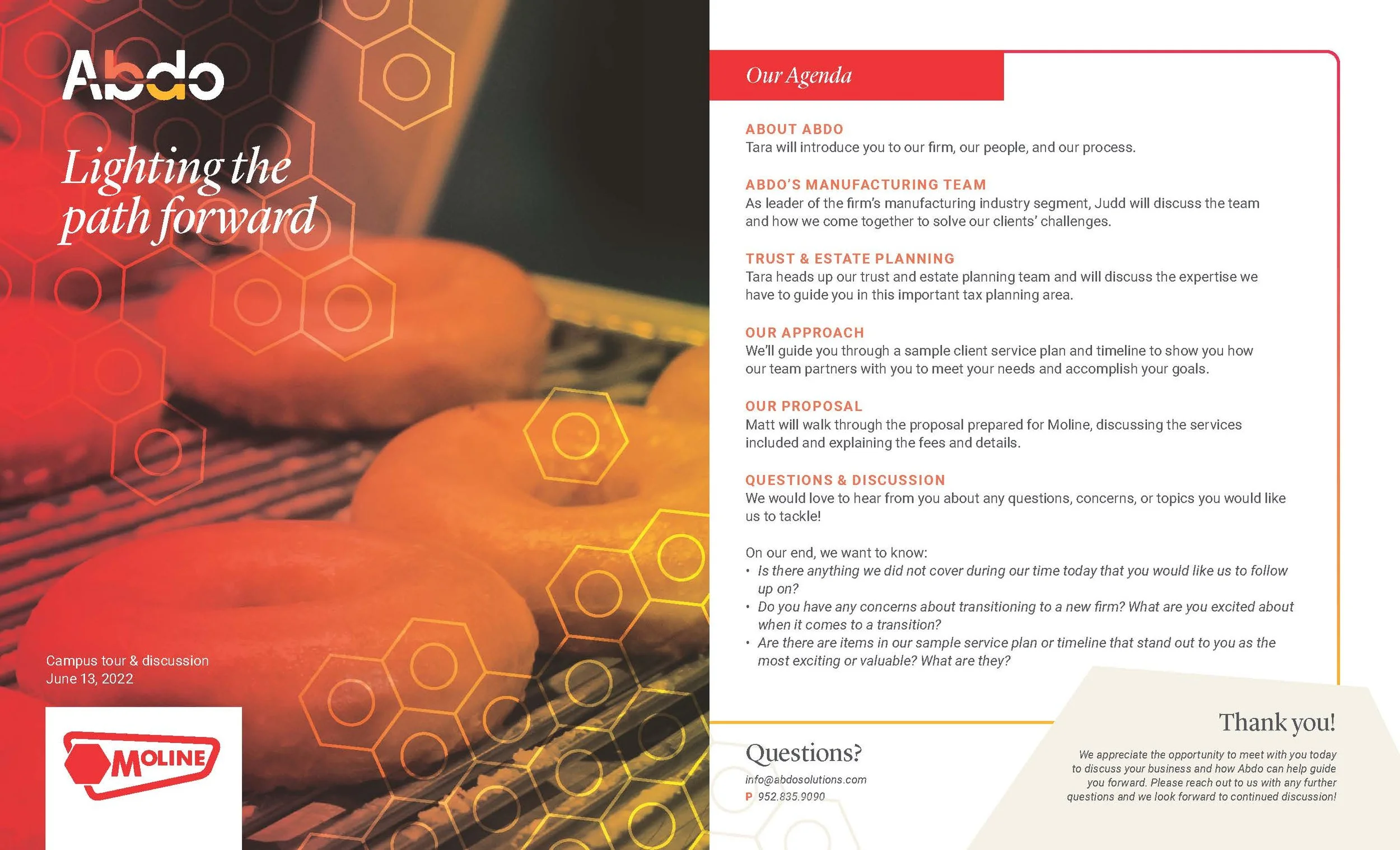 Abdo

Lighting the path forward

Campus tour & discussion
June 13, 2022

MOLINE

Our Agenda

ABOUT ABDO
Tara will introduce you to our firm, our people, and our process.

ABDO'S MANUFACTURING TEAM
As leader of the firm's manufacturing industry segment, Judd will discuss the team and how we come together to solve our clients' challenges.

TRUST & ESTATE PLANNING
Tara heads up our trust and estate planning team and will discuss the expertise we have to guide you in this important tax planning area.

OUR APPROACH
We'll guide you through a sample client service plan and timeline to show you how our team partners with you to meet your needs and accomplish your goals.

OUR PROPOSAL
Matt will walk through the proposal prepared for Moline, discussing the services included and explaining the fees and details.

QUESTIONS & DISCUSSION
We would love to hear from you about any questions, concerns, or topics you would like us to tackle!

On our end, we want to know:
• Is there anything we did not cover during our time today that you would like us to follow up on?
• Do you have any concerns about transitioning to a new firm? What are you excited about when it comes to a transition?
• Are there are items in our sample service plan or timeline that stand out to you as the most exciting or valuable? What are they?

Questions?
info@abdosolutions.com
P 952.835.9090

Thank you!
We appreciate the opportunity to meet with you today to discuss your business and how Abdo can help guide you forward. Please reach out to us with any further questions and we look forward to continued discussion!